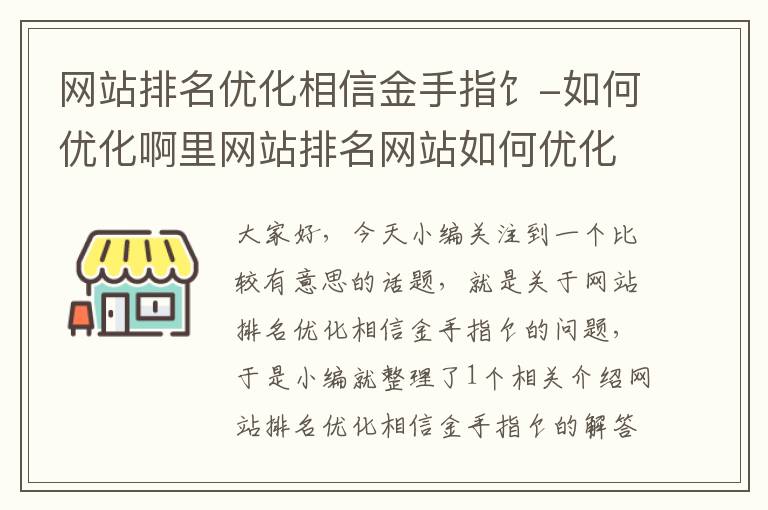 网站排名优化相信金手指饣-如何优化啊里网站排名网站如何优化

大家好，今天小编关注到一个比较有意思的话题，就是关于网站排名优化相信金手指饣的问题，于是小编就整理了1个相关介绍网站排名优化相信金手指饣的解答